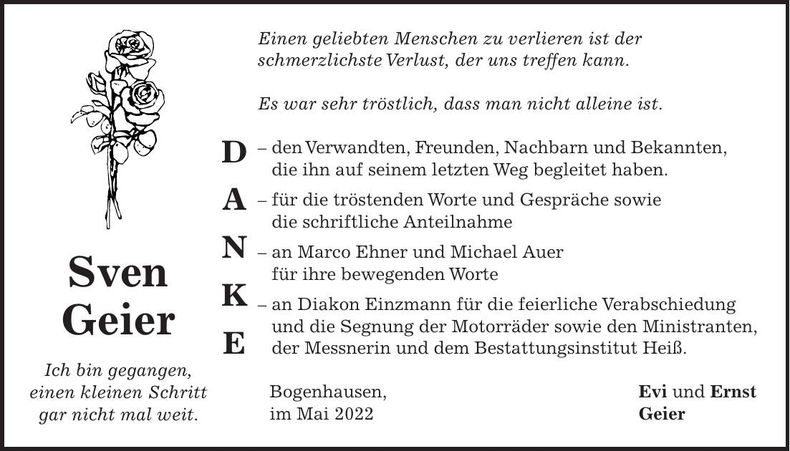 Sven
Geier

Ich bin gegangen,
einen kleinen Schritt
gar nicht mal weit.

Einen geliebten Menschen zu verlieren ist der schmerzlichste Verlust, der uns treffen kann.

Es war sehr tröstlich, dass man nicht alleine ist.

D – den Verwandten, Freunden, Nachbarn und Bekannten, die ihn auf seinem letzten Weg begleitet haben.

A – für die tröstenden Worte und Gespräche sowie die schriftliche Anteilnahme

N – an Marco Ehner und Michael Auer für ihre bewegenden Worte

K – an Diakon Einzmann für die feierliche Verabschiedung und die Segnung der Motorräder sowie den Ministranten,

E der Messnerin und dem Bestattungsinstitut Heiß.

Bogenhausen,
im Mai 2022

Evi und Ernst
Geier